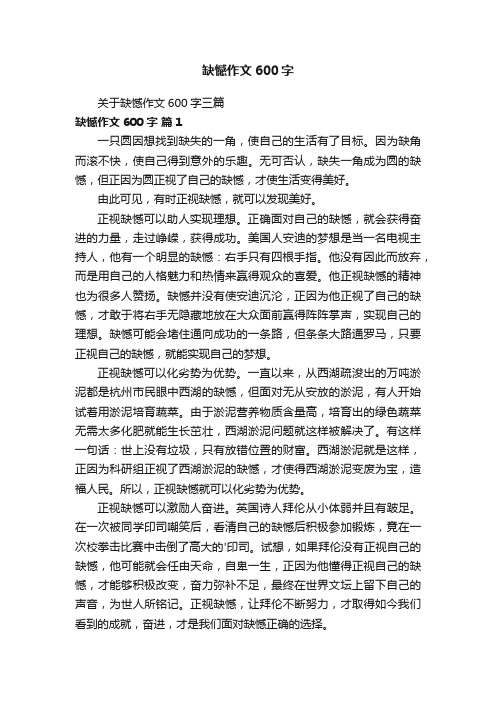 缺憾作文 600 字

关于缺憾作文 600 字三篇

缺憾作文 600 字 篇 1

一只圆因想找到缺失的一角，使自己的生活有了目标。因为缺角而滚不快，使自己得到意外的乐趣。无可否认，缺失一角成为圆的缺憾，但正因为圆正视了自己的缺憾，才使生活变得美好。

由此可见，有时正视缺憾，就可以发现美好。

正视缺憾可以助人实现理想。正确面对自己的缺憾，就会获得奋进的力量，走过峥嵘，获得成功。美国人安迪的梦想是当一名电视主持人，他有一个明显的缺憾：右手只有四根手指。他没有因此而放弃，而是用自己的人格魅力和热情来赢得观众的喜爱。他正视缺憾的精神也为很多人赞扬。缺憾并没有使安迪沉沦，正因为他正视了自己的缺憾，才敢于将右手无隐藏地放在大众面前赢得阵阵掌声，实现自己的理想。缺憾可能会堵住通向成功的一条路，但条条大路通罗马，只要正视自己的缺憾，就能实现自己的梦想。

正视缺憾可以化劣势为优势。一直以来，从西湖疏浚出的万吨淤泥都是杭州市民眼中西湖的缺憾，但面对无从安放的淤泥，有人开始试着用淤泥培育蔬菜。由于淤泥营养物质含量高，培育出的绿色蔬菜无需太多化肥就能生长茁壮，西湖淤泥问题就这样被解决了。有这样一句话：世上没有垃圾，只有放错位置的财富。西湖淤泥就是这样，正因为科研组正视了西湖淤泥的缺憾，才使得西湖淤泥变废为宝，造福人民。所以，正视缺憾就可以化劣势为优势。

正视缺憾可以激励人奋进。英国诗人拜伦从小体弱并且有跛足。在一次被同学印司嘲笑后，看清自己的缺憾后积极参加锻炼，竟在一次校拳击比赛中击倒了高大的'印司。试想，如果拜伦没有正视自己的缺憾，他可能就会任由天命，自卑一生，正因为他懂得正视自己的缺憾，才能够积极改变，奋力弥补不足，最终在世界文坛上留下自己的声音，为世人所铭记。正视缺憾，让拜伦不断努力，才取得如今我们看到的成就，奋进，才是我们面对缺憾正确的选择。